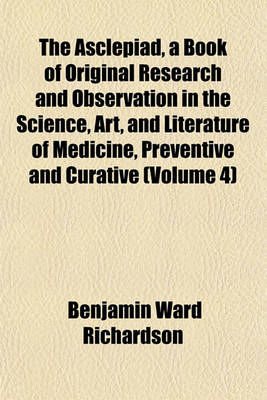 The Asclepiad, a Book of Original Research and Observation in the Science, Art, and Literature of Medicine, Preventive and Curative (Volume 4)

Benjamin Ward Richardson